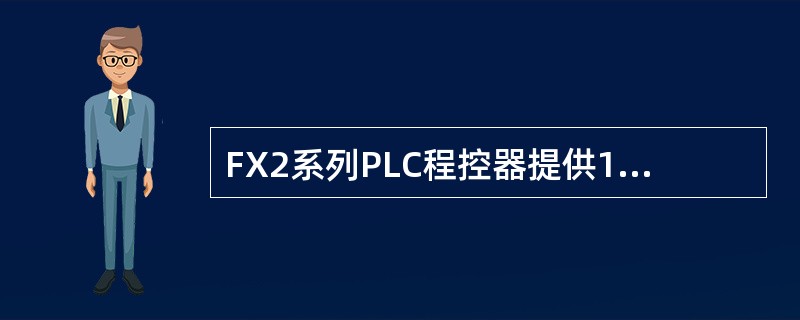 FX2系列PLC程控器提供1...